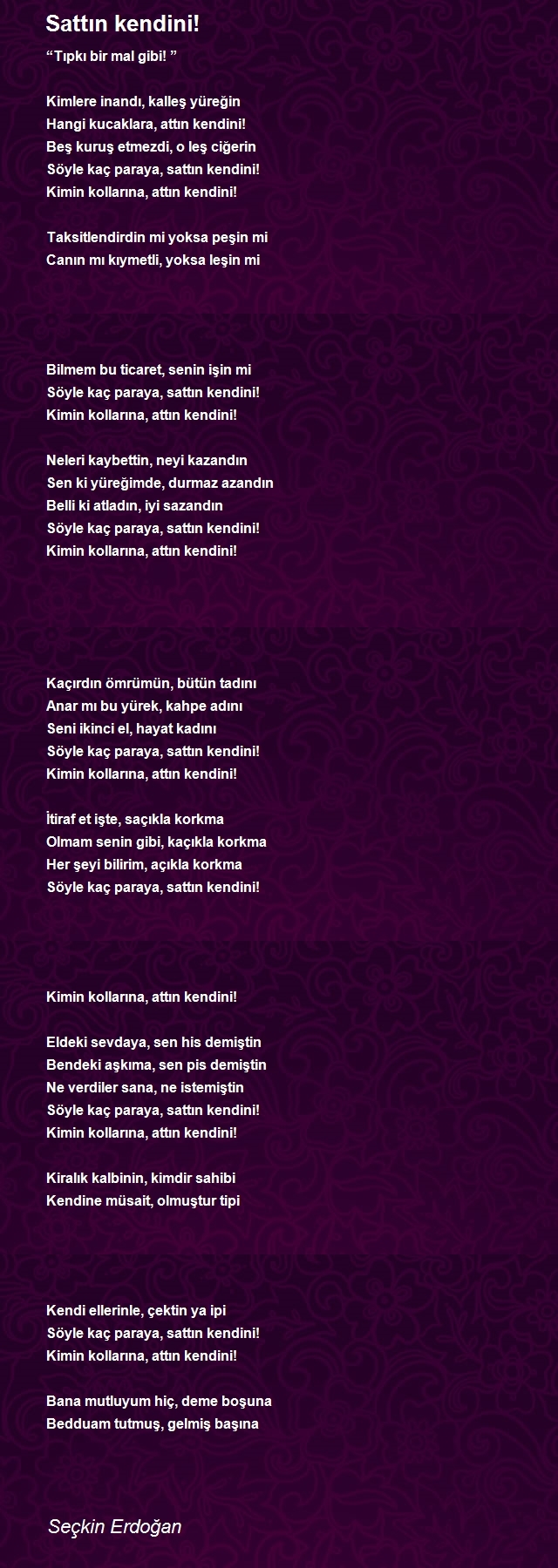 Sattın kendini!

“Tıpkı bir mal gibi! ”

Kimlere inandı, kalleş yüreğin
Hangi kucaklara, attın kendini!
Beş kuruş etmezdi, o leş ciğerin
Söyle kaç paraya, sattın kendini!
Kimin kollarına, attın kendini!

Taksitlendirdin mi yoksa peşin mi
Canın mı kıymetli, yoksa leşin mi

Bilmem bu ticaret, senin işin mi
Söyle kaç paraya, sattın kendini!
Kimin kollarına, attın kendini!

Neleri kaybettin, neyi kazandın
Sen ki yüreğimde, durmaz azandın
Belli ki atladın, iyi sazandın
Söyle kaç paraya, sattın kendini!
Kimin kollarına, attın kendini!

Kaçırdın ömrümün, bütün tadını
Anar mı bu yürek, kahpe adını
Seni ikinci el, hayat kadını
Söyle kaç paraya, sattın kendini!
Kimin kollarına, attın kendini!

İtiraf et işte, saçıkla korkma
Olmam senin gibi, kaçıkla korkma
Her şeyi bilirim, açıkla korkma
Söyle kaç paraya, sattın kendini!

Kimin kollarına, attın kendini!

Eldeki sevdaya, sen his demiştin
Bendeki aşkıma, sen pis demiştin
Ne verdiler sana, ne istemiştin
Söyle kaç paraya, sattın kendini!
Kimin kollarına, attın kendini!

Kiralık kalbinin, kimdir sahibi
Kendine müsait, olmuştur tipi

Kendi ellerinle, çektin ya ipi
Söyle kaç paraya, sattın kendini!
Kimin kollarına, attın kendini!

Bana mutluyum hiç, deme boşuna
Bedduam tutmuş, gelmiş başına

Seçkin Erdoğan